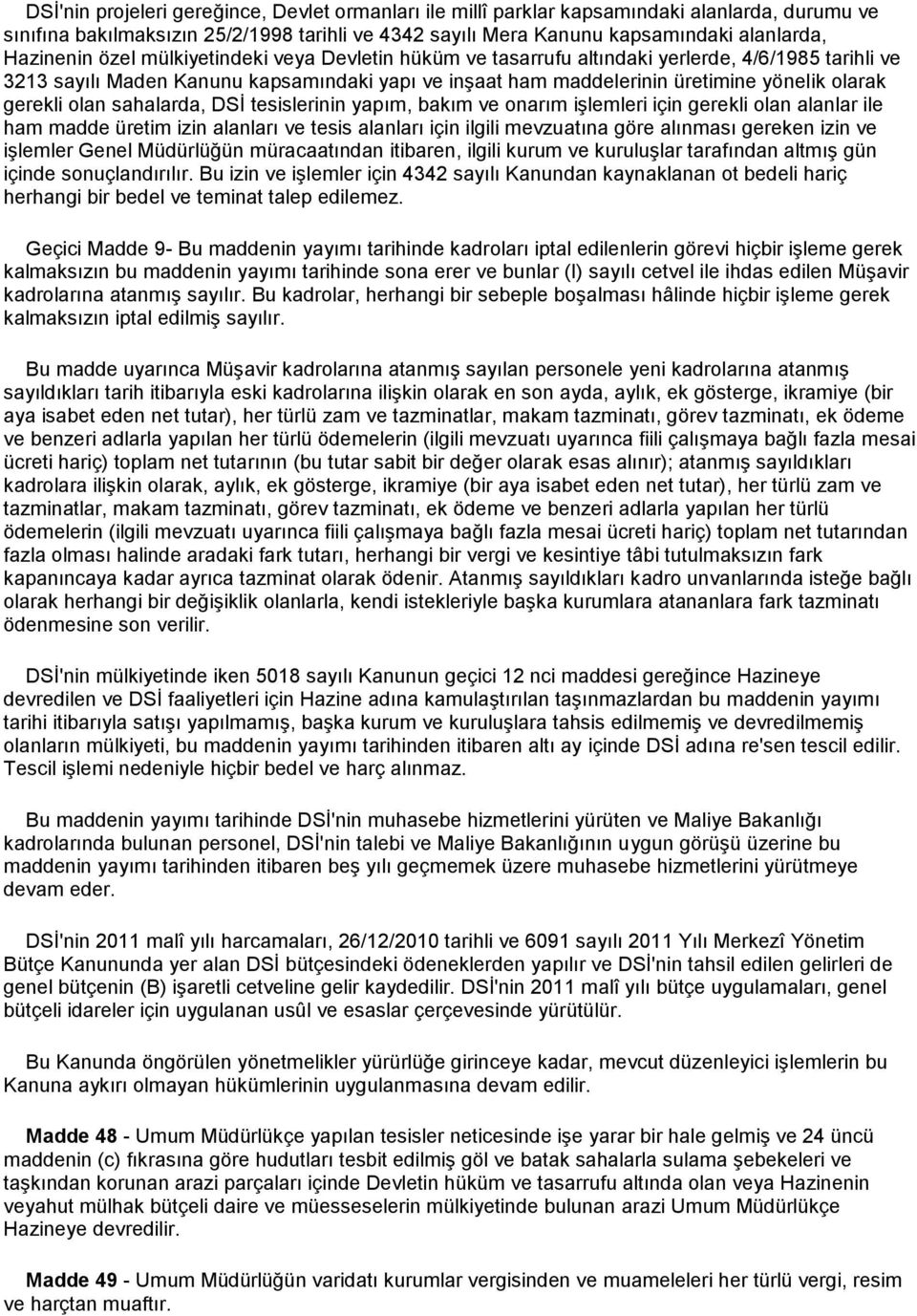 DSİ'nin projeleri gereğince, Devlet ormanları ile millî parklar kapsamındaki alanlarda, durumu ve sınıfına bakılmaksızın 25/2/1998 tarihli ve 4342 sayılı Mera Kanunu kapsamındaki alanlarda, Hazinenin özel mülkiyetindeki veya Devletin hüküm ve tasarrufu altındaki yerlerde, 4/6/1985 tarihli ve 3213 sayılı Maden Kanunu kapsamındaki yapı ve inşaat ham maddelerinin üretimine yönelik olarak gerekli olan sahalarda, DSİ tesislerinin yapım, bakım ve onarım işlemleri için gerekli olan alanlar ile ham madde üretim izin alanları ve tesis alanları için ilgili mevzuatına göre alınması gereken izin ve işlemler Genel Müdürlüğün müracaatından itibaren, ilgili kurum ve kuruluşlar tarafından altmış gün içinde sonuçlandırılır. Bu izin ve işlemler için 4342 sayılı Kanundan kaynaklanan ot bedeli hariç herhangi bir bedel ve teminat talep edilemez.

Geçici Madde 9- Bu maddenin yayımı tarihinde kadroları iptal edilenlerin görevi hiçbir işleme gerek kalmaksızın bu maddenin yayımı tarihinde sona erer ve bunlar (I) sayılı cetvel ile ihdas edilen Müşavir kadrolarına atanmış sayılır. Bu kadrolar, herhangi bir sebeple boşalması hâlinde hiçbir işleme gerek kalmaksızın iptal edilmiş sayılır.

Bu madde uyarınca Müşavir kadrolarına atanmış sayılan personele yeni kadrolarına atanmış sayıldıkları tarih itibarıyla eski kadrolarına ilişkin olarak en son ayda, aylık, ek gösterge, ikramiye (bir aya isabet eden net tutar), her türlü zam ve tazminatlar, makam tazminatı, görev tazminatı, ek ödeme ve benzeri adlarla yapılan her türlü ödemelerin (ilgili mevzuatı uyarınca fiili çalışmaya bağlı fazla mesai ücreti hariç) toplam net tutarının (bu tutar sabit bir değer olarak esas alınır); atanmış sayıldıkları kadrolara ilişkin olarak, aylık, ek gösterge, ikramiye (bir aya isabet eden net tutar), her türlü zam ve tazminatlar, makam tazminatı, görev tazminatı, ek ödeme ve benzeri adlarla yapılan her türlü ödemelerin (ilgili mevzuatı uyarınca fiili çalışmaya bağlı fazla mesai ücreti hariç) toplam net tutarından fazla olması halinde aradaki fark tutarı, herhangi bir vergi ve kesintiye tâbi tutulmaksızın fark kapanıncaya kadar ayrıca tazminat olarak ödenir. Atanmış sayıldıkları kadro unvanlarında isteğe bağlı olarak herhangi bir değişiklik olanlarla, kendi istekleriyle başka kurumlara atananlara fark tazminatı ödenmesine son verilir.

DSİ'nin mülkiyetinde iken 5018 sayılı Kanunun geçici 12 nci maddesi gereğince Hazineye devredilen ve DSİ faaliyetleri için Hazine adına kamulaştırılan taşınmazlardan bu maddenin yayımı tarihi itibarıyla satışı yapılmamış, başka kurum ve kuruluşlara tahsis edilmemiş ve devredilmemiş olanların mülkiyeti, bu maddenin yayımı tarihinden itibaren altı ay içinde DSİ adına re'sen tescil edilir. Tescil işlemi nedeniyle hiçbir bedel ve harç alınmaz.

Bu maddenin yayımı tarihinde DSİ'nin muhasebe hizmetlerini yürüten ve Maliye Bakanlığı kadrolarında bulunan personel, DSİ'nin talebi ve Maliye Bakanlığının uygun görüşü üzerine bu maddenin yayımı tarihinden itibaren beş yılı geçmemek üzere muhasebe hizmetlerini yürütmeye devam eder.

DSİ'nin 2011 malî yılı harcamaları, 26/12/2010 tarihli ve 6091 sayılı 2011 Yılı Merkezî Yönetim Bütçe Kanununda yer alan DSİ bütçesindeki ödeneklerden yapılır ve DSİ'nin tahsil edilen gelirleri de genel bütçenin (B) işaretli cetveline gelir kaydedilir. DSİ'nin 2011 malî yılı bütçe uygulamaları, genel bütçeli idareler için uygulanan usûl ve esaslar çerçevesinde yürütülür.

Bu Kanunda öngörülen yönetmelikler yürürlüğe girinceye kadar, mevcut düzenleyici işlemlerin bu Kanuna aykırı olmayan hükümlerinin uygulanmasına devam edilir.

Madde 48 - Umum Müdürlükçe yapılan tesisler neticesinde işe yarar bir hale gelmiş ve 24 üncü maddenin (c) fıkrasına göre hudutları tesbit edilmiş göl ve batak sahalarla sulama şebekeleri ve taşkından korunan arazi parçaları içinde Devletin hüküm ve tasarrufu altında olan veya Hazinenin veyahut mülhak bütçeli daire ve müesseselerin mülkiyetinde bulunan arazi Umum Müdürlükçe Hazineye devredilir.

Madde 49 - Umum Müdürlüğün varidatı kurumlar vergisinden ve muameleleri her türlü vergi, resim ve harçtan muaftır.